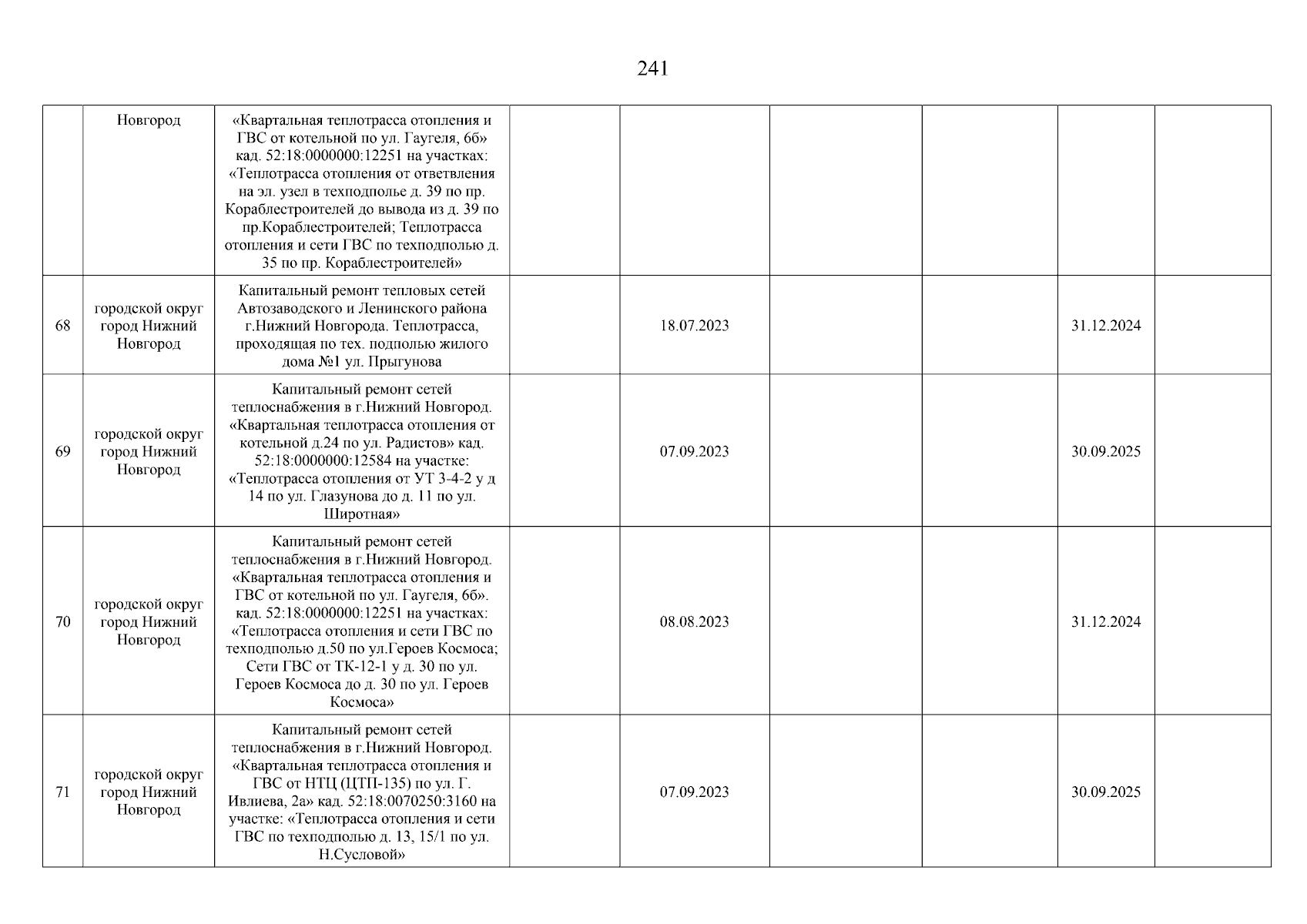 241

| | | | | | | | | |
|---|---|---|---|---|---|---|---|---|
| | Новгород | «Квартальная теплотрасса отопления и ГВС от котельной по ул. Гаугеля, 6б» кад. 52:18:0000000:12251 на участках: «Теплотрасса отопления от ответвления на эл. узел в техподполье д. 39 по пр. Кораблестроителей до вывода из д. 39 по пр.Кораблестроителей; Теплотрасса отопления и сети ГВС по техподполью д. 35 по пр. Кораблестроителей» | | | | | | |
| 68 | городской округ город Нижний Новгород | Капитальный ремонт тепловых сетей Автозаводского и Ленинского района г.Нижний Новгорода. Теплотрасса, проходящая по тех. подполью жилого дома №1 ул. Прыгунова | | 18.07.2023 | | | 31.12.2024 | |
| 69 | городской округ город Нижний Новгород | Капитальный ремонт сетей теплоснабжения в г.Нижний Новгород. «Квартальная теплотрасса отопления от котельной д.24 по ул. Радистов» кад. 52:18:0000000:12584 на участке: «Теплотрасса отопления от УТ 3-4-2 у д 14 по ул. Глазунова до д. 11 по ул. Широтная» | | 07.09.2023 | | | 30.09.2025 | |
| 70 | городской округ город Нижний Новгород | Капитальный ремонт сетей теплоснабжения в г.Нижний Новгород. «Квартальная теплотрасса отопления и ГВС от котельной по ул. Гаугеля, 6б». кад. 52:18:0000000:12251 на участках: «Теплотрасса отопления и сети ГВС по техподполью д.50 по ул.Героев Космоса; Сети ГВС от ТК-12-1 у д. 30 по ул. Героев Космоса до д. 30 по ул. Героев Космоса» | | 08.08.2023 | | | 31.12.2024 | |
| 71 | городской округ город Нижний Новгород | Капитальный ремонт сетей теплоснабжения в г.Нижний Новгород. «Квартальная теплотрасса отопления и ГВС от НТЦ (ЦТП-135) по ул. Г. Ивлиева, 2а» кад. 52:18:0070250:3160 на участке: «Теплотрасса отопления и сети ГВС по техподполью д. 13, 15/1 по ул. Н.Сусловой» | | 07.09.2023 | | | 30.09.2025 | |